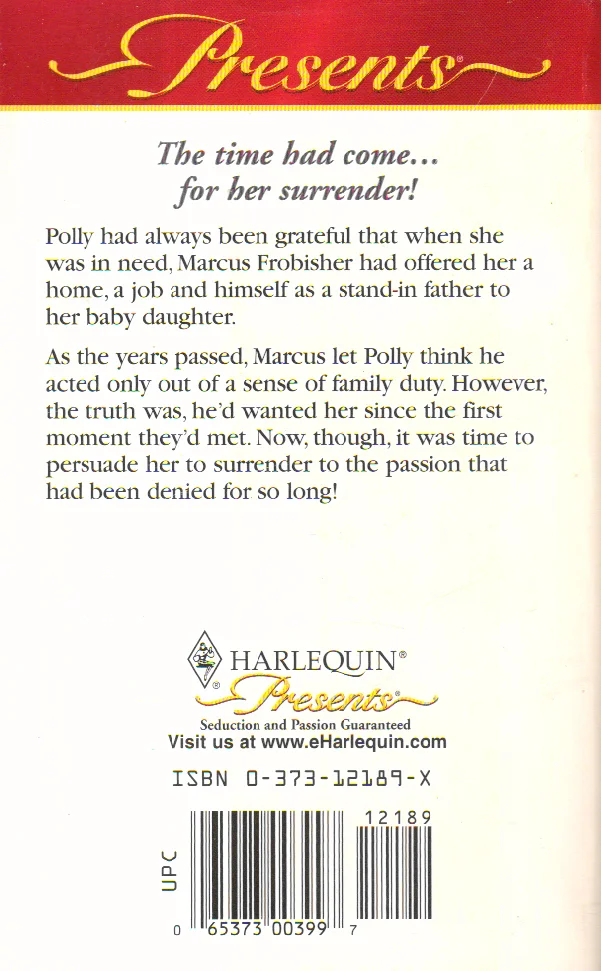 Presents®

The time had come...
for her surrender!

Polly had always been grateful that when she was in need, Marcus Frobisher had offered her a home, a job and himself as a stand-in father to her baby daughter.

As the years passed, Marcus let Polly think he acted only out of a sense of family duty. However, the truth was, he'd wanted her since the first moment they'd met. Now, though, it was time to persuade her to surrender to the passion that had been denied for so long!

HARLEQUIN®
Presents®
Seduction and Passion Guaranteed
Visit us at www.eHarlequin.com

ISBN 0-373-12189-X

12189

UPC

0 65373 00399 7